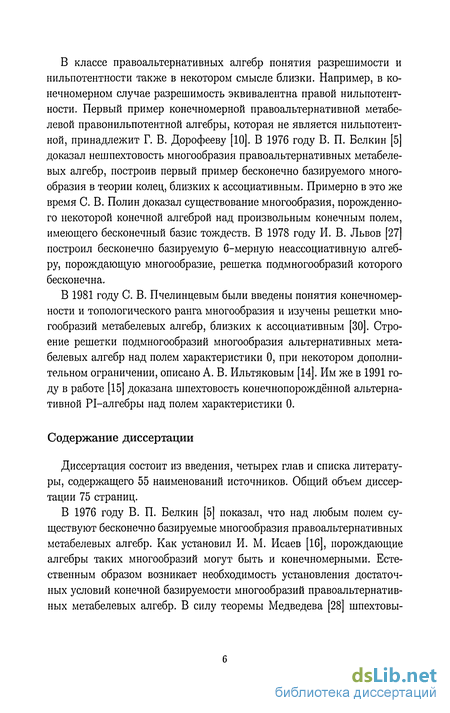 В классе правоальтернативных алгебр понятия разрешимости и нильпотентности также в некотором смысле близки. Например, в конечномерном случае разрешимость эквивалентна правой нильпотентности. Первый пример конечномерной правоальтернативной метабелевой правонильпотентной алгебры, которая не является нильпотентной, принадлежит Г. В. Дорофееву [10]. В 1976 году В. П. Белкин [5] доказал нешпехтовость многообразия правоальтернативных метабелевых алгебр, построив первый пример бесконечно базируемого многообразия в теории колец, близких к ассоциативным. Примерно в это же время С. В. Полин доказал существование многообразия, порожденного некоторой конечной алгеброй над произвольным конечным полем, имеющего бесконечный базис тождеств. В 1978 году И. В. Львов [27] построил бесконечно базируемую 6-мерную неассоциативную алгебру, порождающую многообразие, решетка подмногообразий которого бесконечна.

В 1981 году С. В. Пчелинцевым были введены понятия конечномерности и топологического ранга многообразия и изучены решетки многообразий метабелевых алгебр, близких к ассоциативным [30]. Строение решетки подмногообразий многообразия альтернативных метабелевых алгебр над полем характеристики 0, при некотором дополнительном ограничении, описано А. В. Ильтяковым [14]. Им же в 1991 году в работе [15] доказана шпехтовость конечнопорождённой альтернативной PI-алгебры над полем характеристики 0.

Содержание диссертации

Диссертация состоит из введения, четырех глав и списка литературы, содержащего 55 наименований источников. Общий объем диссертации 75 страниц.

В 1976 году В. П. Белкин [5] показал, что над любым полем существуют бесконечно базируемые многообразия правоальтернативных метабелевых алгебр. Как установил И. М. Исаев [16], порождающие алгебры таких многообразий могут быть и конечномерными. Естественным образом возникает необходимость установления достаточных условий конечной базируемости многообразий правоальтернативных метабелевых алгебр. В силу теоремы Медведева [28] шпехтовы-

6

dsLib.net
библиотека диссертаций